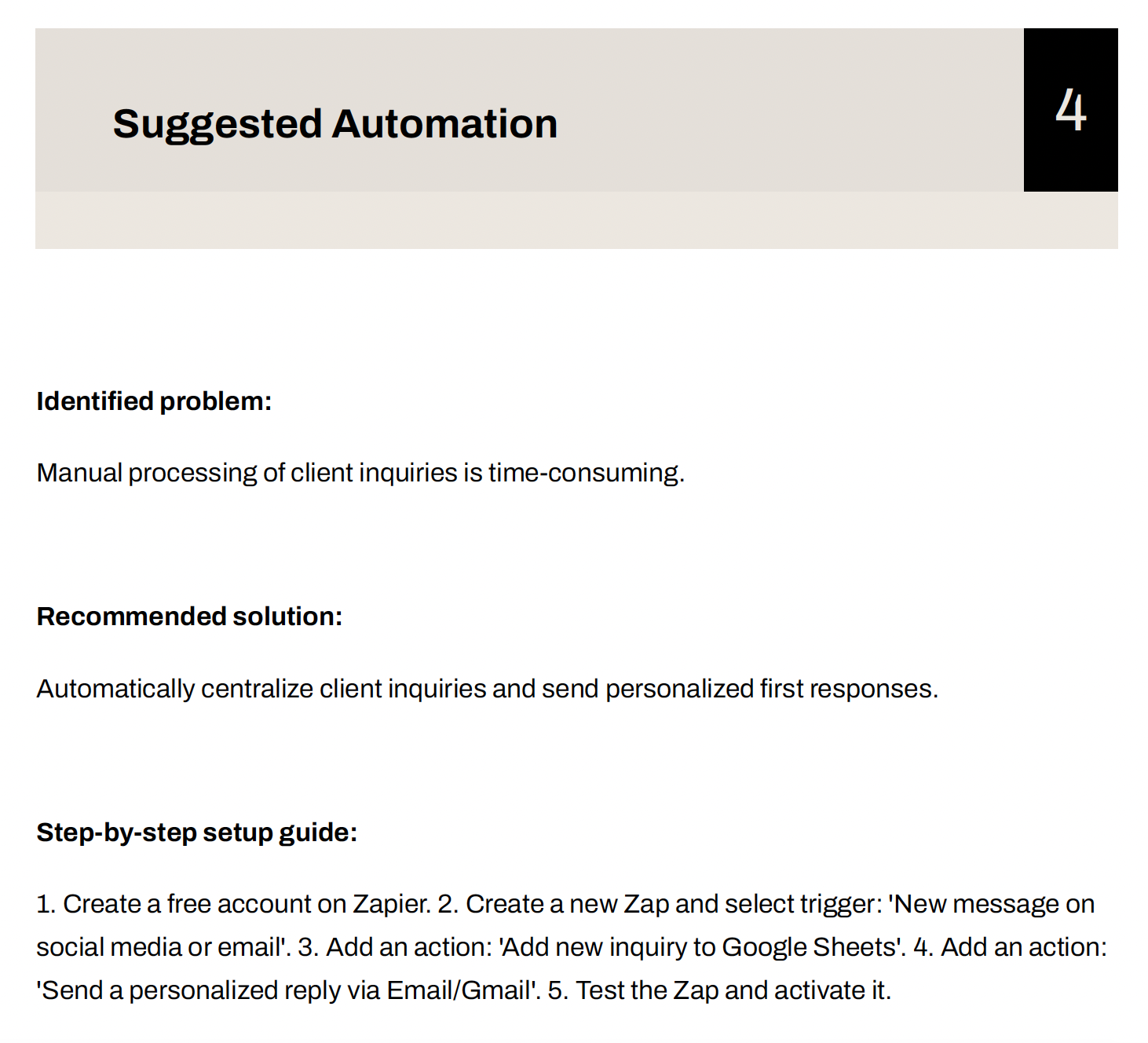 Suggested Automation

4

Identified problem:

Manual processing of client inquiries is time-consuming.

Recommended solution:

Automatically centralize client inquiries and send personalized first responses.

Step-by-step setup guide:

1. Create a free account on Zapier. 2. Create a new Zap and select trigger: 'New message on social media or email'. 3. Add an action: 'Add new inquiry to Google Sheets'. 4. Add an action: 'Send a personalized reply via Email/Gmail'. 5. Test the Zap and activate it.